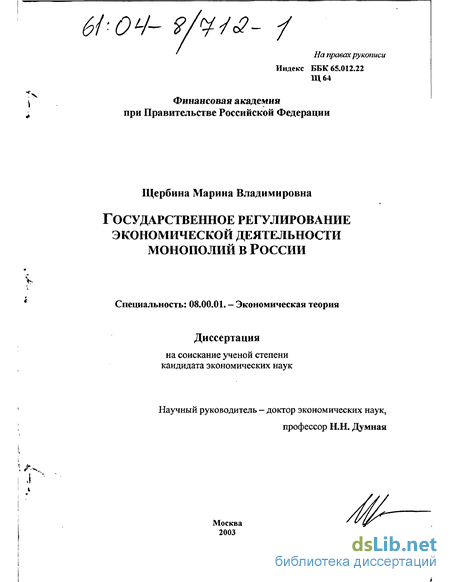 61:04-8/712-1

На правах рукописи

Индекс ББК 65.012.22
Щ 64

Финансовая академия
при Правительстве Российской Федерации

Щербина Марина Владимировна

ГОСУДАРСТВЕННОЕ РЕГУЛИРОВАНИЕ ЭКОНОМИЧЕСКОЙ ДЕЯТЕЛЬНОСТИ МОНОПОЛИЙ В РОССИИ

Специальность: 08.00.01. – Экономическая теория

Диссертация

на соискание ученой степени
кандидата экономических наук

Научный руководитель – доктор экономических наук,
профессор Н.Н. Думная

Москва
2003

dsLib.net
библиотека диссертаций